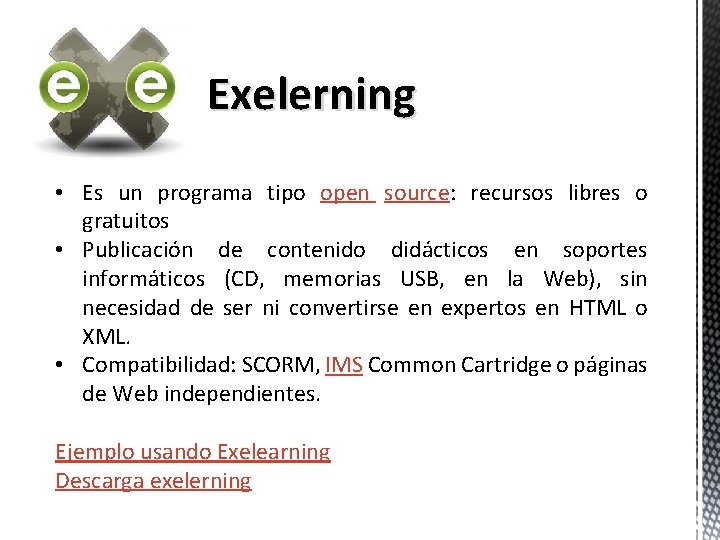 Exelerning

• Es un programa tipo open source: recursos libres o gratuitos
• Publicación de contenido didácticos en soportes informáticos (CD, memorias USB, en la Web), sin necesidad de ser ni convertirse en expertos en HTML o XML.
• Compatibilidad: SCORM, IMS Common Cartridge o páginas de Web independientes.

Ejemplo usando Exelearning
Descarga exelerning